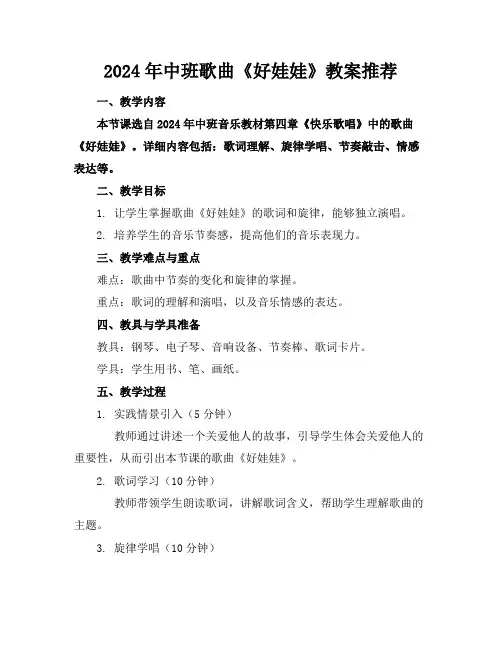 2024年中班歌曲《好娃娃》教案推荐

一、教学内容

本节课选自2024年中班音乐教材第四章《快乐歌唱》中的歌曲《好娃娃》。详细内容包括：歌词理解、旋律学唱、节奏敲击、情感表达等。

二、教学目标

1. 让学生掌握歌曲《好娃娃》的歌词和旋律，能够独立演唱。

2. 培养学生的音乐节奏感，提高他们的音乐表现力。

三、教学难点与重点

难点：歌曲中节奏的变化和旋律的掌握。

重点：歌词的理解和演唱，以及音乐情感的表达。

四、教具与学具准备

教具：钢琴、电子琴、音响设备、节奏棒、歌词卡片。

学具：学生用书、笔、画纸。

五、教学过程

1. 实践情景引入（5分钟）

教师通过讲述一个关爱他人的故事，引导学生体会关爱他人的重要性，从而引出本节课的歌曲《好娃娃》。

2. 歌词学习（10分钟）

教师带领学生朗读歌词，讲解歌词含义，帮助学生理解歌曲的主题。

3. 旋律学唱（10分钟）